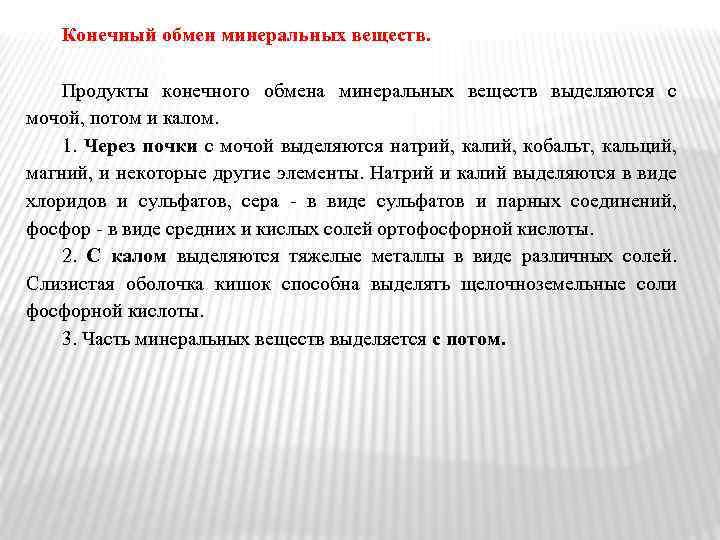 Конечный обмен минеральных веществ.

Продукты конечного обмена минеральных веществ выделяются с мочой, потом и калом.

1. Через почки с мочой выделяются натрий, калий, кобальт, кальций, магний, и некоторые другие элементы. Натрий и калий выделяются в виде хлоридов и сульфатов, сера - в виде сульфатов и парных соединений, фосфор - в виде средних и кислых солей ортофосфорной кислоты.

2. С калом выделяются тяжелые металлы в виде различных солей. Слизистая оболочка кишок способна выделять щелочноземельные соли фосфорной кислоты.

3. Часть минеральных веществ выделяется с потом.